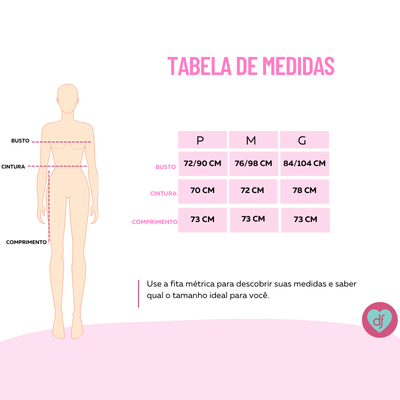 TABELA DE MEDIDAS

BUSTO
CINTURA
COMPRIMENTO

| | P | M | G |
|---|---|---|---|
| BUSTO | 72/90 CM | 76/98 CM | 84/104 CM |
| CINTURA | 70 CM | 72 CM | 78 CM |
| COMPRIMENTO | 73 CM | 73 CM | 73 CM |

Use a fita métrica para descobrir suas medidas e saber qual o tamanho ideal para você.

df